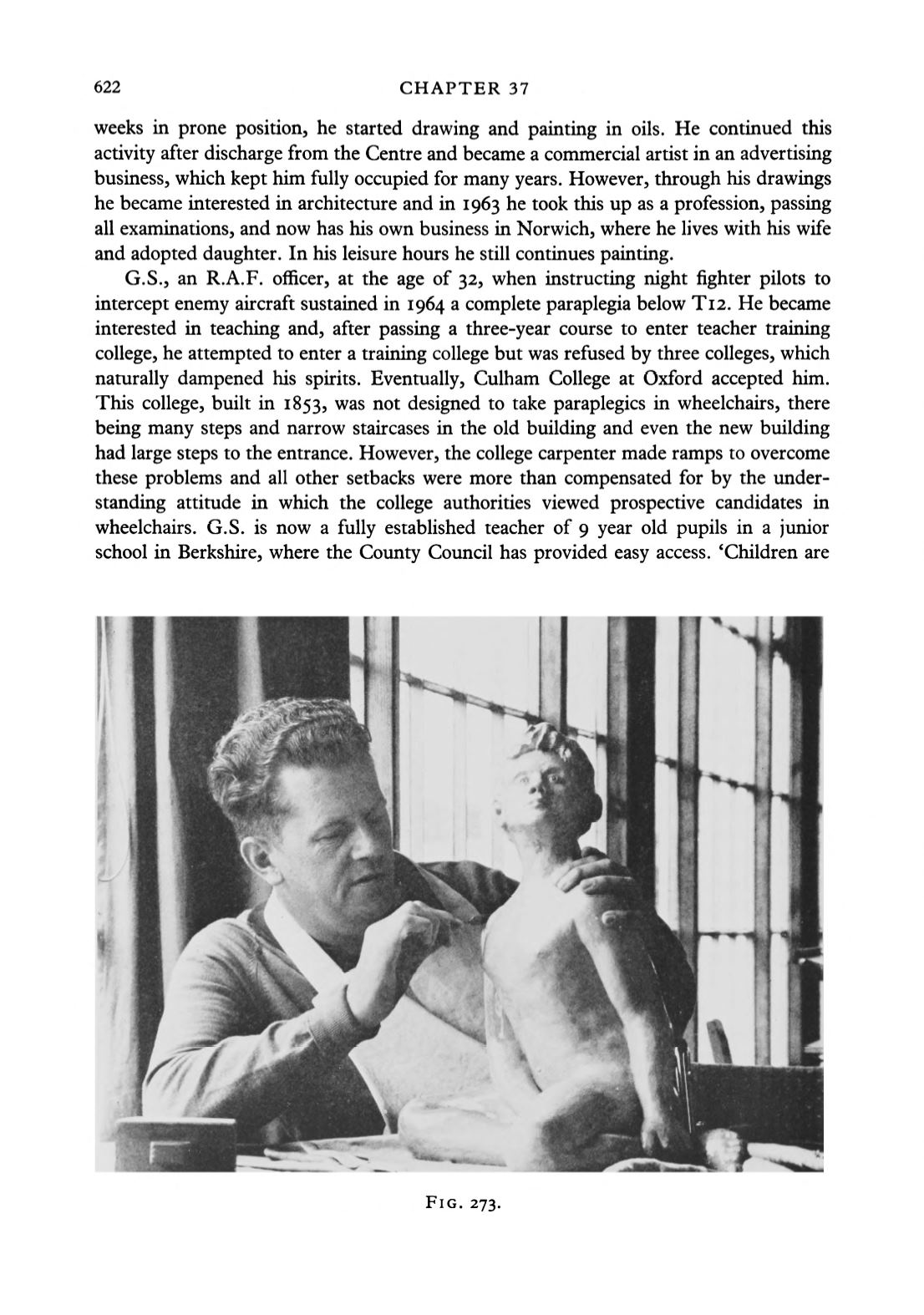 622 CHAPTER 37

weeks in prone position, he started drawing and painting in oils. He continued this activity after discharge from the Centre and became a commercial artist in an advertising business, which kept him fully occupied for many years. However, through his drawings he became interested in architecture and in 1963 he took this up as a profession, passing all examinations, and now has his own business in Norwich, where he lives with his wife and adopted daughter. In his leisure hours he still continues painting.

G.S., an R.A.F. officer, at the age of 32, when instructing night fighter pilots to intercept enemy aircraft sustained in 1964 a complete paraplegia below T12. He became interested in teaching and, after passing a three-year course to enter teacher training college, he attempted to enter a training college but was refused by three colleges, which naturally dampened his spirits. Eventually, Culham College at Oxford accepted him. This college, built in 1853, was not designed to take paraplegics in wheelchairs, there being many steps and narrow staircases in the old building and even the new building had large steps to the entrance. However, the college carpenter made ramps to overcome these problems and all other setbacks were more than compensated for by the understanding attitude in which the college authorities viewed prospective candidates in wheelchairs. G.S. is now a fully established teacher of 9 year old pupils in a junior school in Berkshire, where the County Council has provided easy access. 'Children are

FIG. 273.